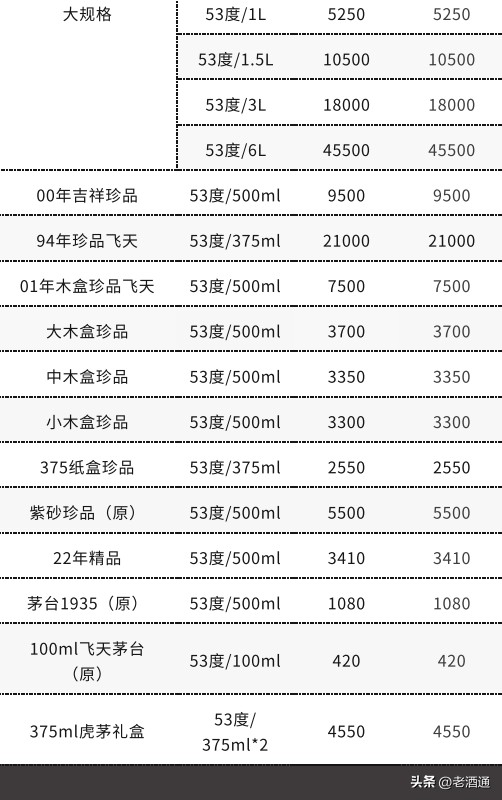 | 大规格 | 53度/1L | 5250 | 5250 |
|---|---|---|---|
| | 53度/1.5L | 10500 | 10500 |
| | 53度/3L | 18000 | 18000 |
| | 53度/6L | 45500 | 45500 |
| 00年吉祥珍品 | 53度/500ml | 9500 | 9500 |
| 94年珍品飞天 | 53度/375ml | 21000 | 21000 |
| 01年木盒珍品飞天 | 53度/500ml | 7500 | 7500 |
| 大木盒珍品 | 53度/500ml | 3700 | 3700 |
| 中木盒珍品 | 53度/500ml | 3350 | 3350 |
| 小木盒珍品 | 53度/500ml | 3300 | 3300 |
| 375纸盒珍品 | 53度/375ml | 2550 | 2550 |
| 紫砂珍品（原） | 53度/500ml | 5500 | 5500 |
| 22年精品 | 53度/500ml | 3410 | 3410 |
| 茅台1935（原） | 53度/500ml | 1080 | 1080 |
| 100ml飞天茅台（原） | 53度/100ml | 420 | 420 |
| 375ml虎茅礼盒 | 53度/375ml*2 | 4550 | 4550 |

头条 @老酒通